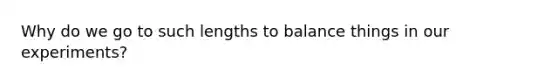 Why do we go to such lengths to balance things in our experiments?